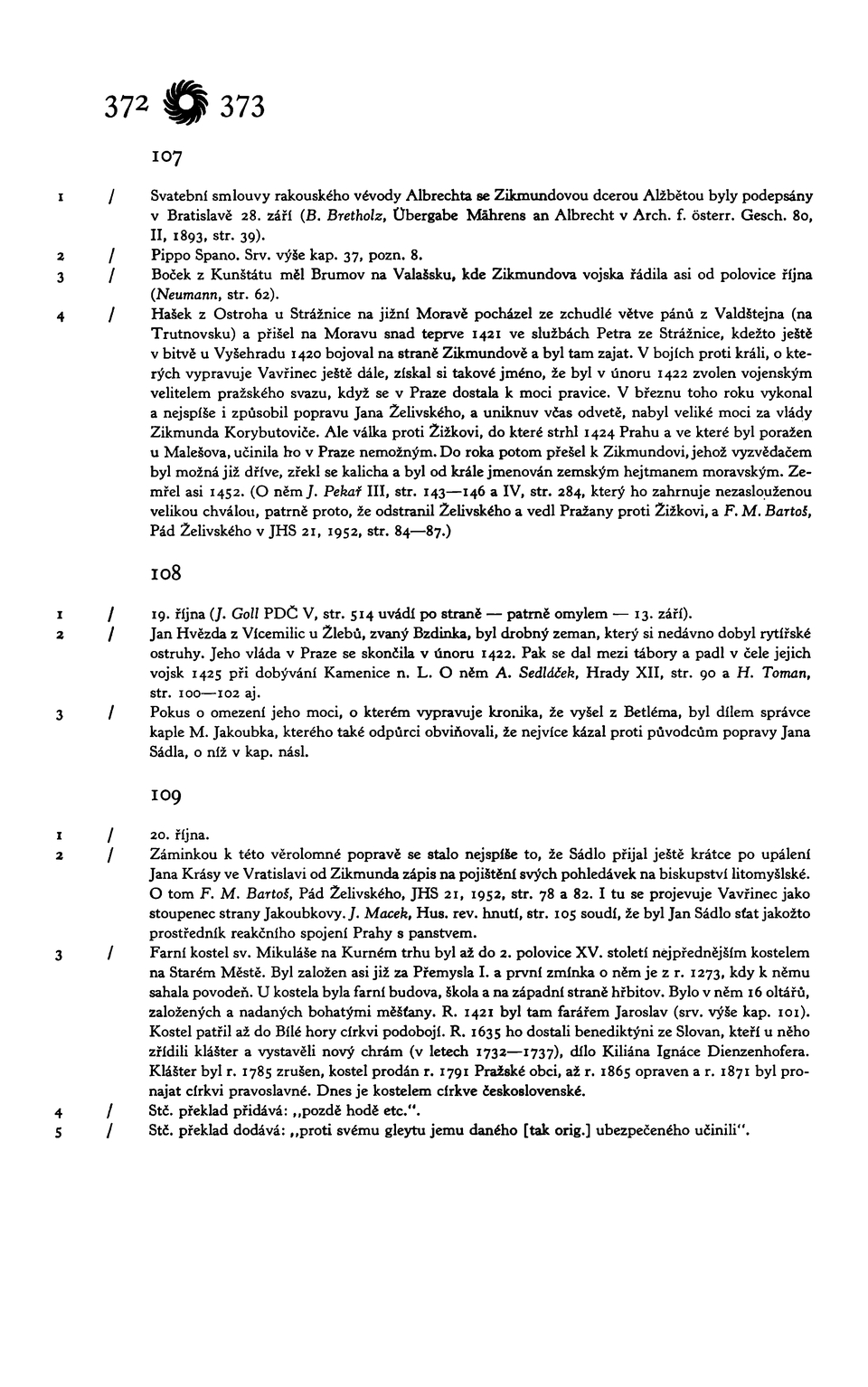 372 373

107

1 / Svatební smlouvy rakouského vévody Albrechta se Zikmundovou dcerou Alžbětou byly podepsány v Bratislavě 28. září (B. Bretholz, Übergabe Mährens an Albrecht v Arch. f. österr. Gesch. 80, II, 1893, str. 39).

2 / Pippo Spano. Srv. výše kap. 37, pozn. 8.

3 / Boček z Kunštátu měl Brumov na Valašsku, kde Zikmundova vojska řádila asi od polovice října (Neumann, str. 62).

4 / Hašek z Ostroha u Strážnice na jižní Moravě pocházel ze zchudlé větve pánů z Valdštejna (na Trutnovsku) a přišel na Moravu snad teprve 1421 ve službách Petra ze Strážnice, kdežto ještě v bitvě u Vyšehradu 1420 bojoval na straně Zikmundově a byl tam zajat. V bojích proti králi, o kterých vypravuje Vavřinec ještě dále, získal si takové jméno, že byl v únoru 1422 zvolen vojenským velitelem pražského svazu, když se v Praze dostala k moci pravice. V březnu toho roku vykonal a nejspíše i způsobil popravu Jana Želivského, a uniknuv včas odvetě, nabyl veliké moci za vlády Zikmunda Korybutoviče. Ale válka proti Žižkovi, do které strhl 1424 Prahu a ve které byl poražen u Malešova, učinila ho v Praze nemožným. Do roka potom přešel k Zikmundovi, jehož vyzvědačem byl možná již dříve, zřekl se kalicha a byl od krále jmenován zemským hejtmanem moravským. Zemřel asi 1452. (O něm J. Pekař III, str. 143—146 a IV, str. 284, který ho zahrnuje nezaslouženou velikou chválou, patrně proto, že odstranil Želivského a vedl Pražany proti Žižkovi, a F. M. Bartoš, Pád Želivského v JHS 21, 1952, str. 84—87.)

108

1 / 19. října (J. Goll PDČ V, str. 514 uvádí po straně — patrně omylem — 13. září).

2 / Jan Hvězda z Vícemilic u Žlebů, zvaný Bzdinka, byl drobný zeman, který si nedávno dobyl rytířské ostruhy. Jeho vláda v Praze se skončila v únoru 1422. Pak se dal mezi tábory a padl v čele jejich vojsk 1425 při dobývání Kamenice n. L. O něm A. Sedláček, Hrady XII, str. 90 a H. Toman, str. 100—102 aj.

3 / Pokus o omezení jeho moci, o kterém vypravuje kronika, že vyšel z Betléma, byl dílem správce kaple M. Jakoubka, kterého také odpůrci obviňovali, že nejvíce kázal proti původcům popravy Jana Sádla, o níž v kap. násl.

109

1 / 20. října.

2 / Záminkou k této věrolomné popravě se stalo nejspíše to, že Sádlo přijal ještě krátce po upálení Jana Krásy ve Vratislavi od Zikmunda zápis na pojištění svých pohledávek na biskupství litomyšlské. O tom F. M. Bartoš, Pád Želivského, JHS 21, 1952, str. 78 a 82. I tu se projevuje Vavřinec jako stoupenec strany Jakoubkovy. J. Macek, Hus. rev. hnutí, str. 105 soudí, že byl Jan Sádlo sťat jakožto prostředník reakčního spojení Prahy s panstvem.

3 / Farní kostel sv. Mikuláše na Kurném trhu byl až do 2. polovice XV. století nejpřednějším kostelem na Starém Městě. Byl založen asi již za Přemysla I. a první zmínka o něm je z r. 1273, kdy k němu sahala povodeň. U kostela byla farní budova, škola a na západní straně hřbitov. Bylo v něm 16 oltářů, založených a nadaných bohatými měšťany. R. 1421 byl tam farářem Jaroslav (srv. výše kap. 101). Kostel patřil až do Bílé hory církvi podobojí. R. 1635 ho dostali benediktýni ze Slovan, kteří u něho zřídili klášter a vystavěli nový chrám (v letech 1732—1737), dílo Kiliána Ignáce Dienzenhofera. Klášter byl r. 1785 zrušen, kostel prodán r. 1791 Pražské obci, až r. 1865 opraven a r. 1871 byl pronajat církvi pravoslavné. Dnes je kostelem církve československé.

4 / Stč. překlad přidává: „pozdě hodě etc.".

5 / Stč. překlad dodává: „proti svému gleytu jemu daného [tak orig.] ubezpečeného učinili".